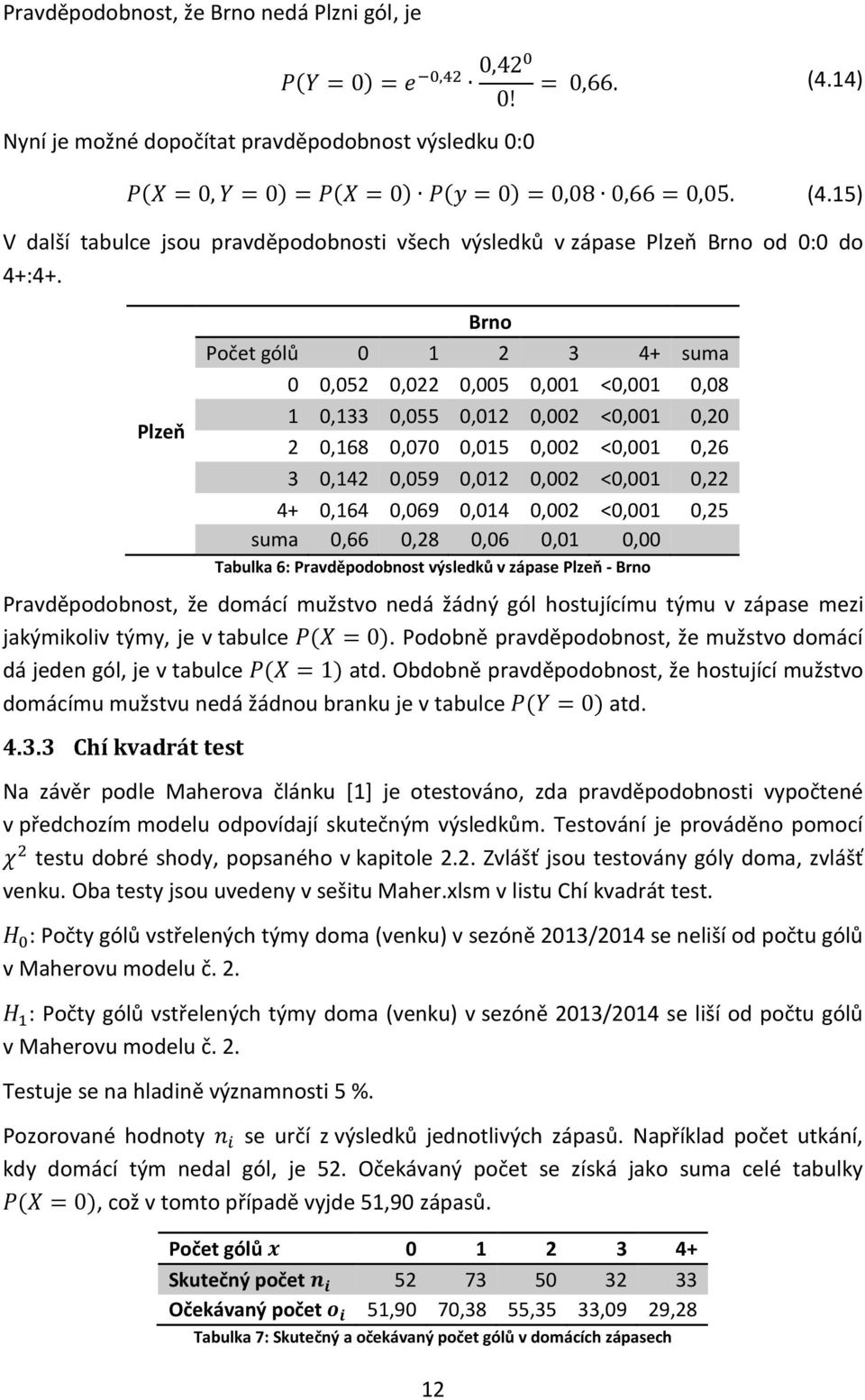 Pravděpodobnost, že Brno nedá Plzni gól, je

$P(Y = 0) = e^{-0,42} \cdot \frac{0,42^0}{0!} = 0,66.$ (4.14)

Nyní je možné dopočítat pravděpodobnost výsledku 0:0

$P(X = 0, Y = 0) = P(X = 0) \cdot P(y = 0) = 0,08 \cdot 0,66 = 0,05.$ (4.15)

V další tabulce jsou pravděpodobnosti všech výsledků v zápase Plzeň Brno od 0:0 do 4+:4+.

| | | Brno | | | | | |
|---|---|---|---|---|---|---|---|
| | Počet gólů | 0 | 1 | 2 | 3 | 4+ | suma |
| Plzeň | 0 | 0,052 | 0,022 | 0,005 | 0,001 | <0,001 | 0,08 |
| | 1 | 0,133 | 0,055 | 0,012 | 0,002 | <0,001 | 0,20 |
| | 2 | 0,168 | 0,070 | 0,015 | 0,002 | <0,001 | 0,26 |
| | 3 | 0,142 | 0,059 | 0,012 | 0,002 | <0,001 | 0,22 |
| | 4+ | 0,164 | 0,069 | 0,014 | 0,002 | <0,001 | 0,25 |
| | suma | 0,66 | 0,28 | 0,06 | 0,01 | 0,00 | |

Tabulka 6: Pravděpodobnost výsledků v zápase Plzeň - Brno

Pravděpodobnost, že domácí mužstvo nedá žádný gól hostujícímu týmu v zápase mezi jakýmikoliv týmy, je v tabulce $P(X = 0)$. Podobně pravděpodobnost, že mužstvo domácí dá jeden gól, je v tabulce $P(X = 1)$ atd. Obdobně pravděpodobnost, že hostující mužstvo domácímu mužstvu nedá žádnou branku je v tabulce $P(Y = 0)$ atd.

4.3.3 Chí kvadrát test

Na závěr podle Maherova článku [1] je otestováno, zda pravděpodobnosti vypočtené v předchozím modelu odpovídají skutečným výsledkům. Testování je prováděno pomocí $\chi^2$ testu dobré shody, popsaného v kapitole 2.2. Zvlášť jsou testovány góly doma, zvlášť venku. Oba testy jsou uvedeny v sešitu Maher.xlsm v listu Chí kvadrát test.

$H_0$: Počty gólů vstřelených týmy doma (venku) v sezóně 2013/2014 se neliší od počtu gólů v Maherovu modelu č. 2.

$H_1$: Počty gólů vstřelených týmy doma (venku) v sezóně 2013/2014 se liší od počtu gólů v Maherovu modelu č. 2.

Testuje se na hladině významnosti 5 %.

Pozorované hodnoty $n_i$ se určí z výsledků jednotlivých zápasů. Například počet utkání, kdy domácí tým nedal gól, je 52. Očekávaný počet se získá jako suma celé tabulky $P(X = 0)$, což v tomto případě vyjde 51,90 zápasů.

| Počet gólů $x$ | 0 | 1 | 2 | 3 | 4+ |
|---|---|---|---|---|---|
| Skutečný počet $n_i$ | 52 | 73 | 50 | 32 | 33 |
| Očekávaný počet $o_i$ | 51,90 | 70,38 | 55,35 | 33,09 | 29,28 |

Tabulka 7: Skutečný a očekávaný počet gólů v domácích zápasech

12